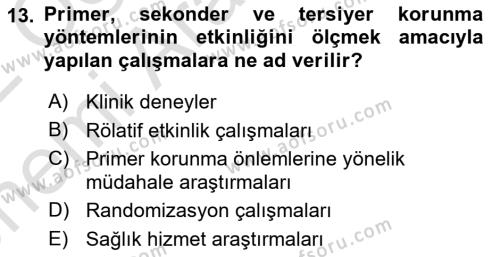 13. Primer, sekonder ve tersiyer korunma yöntemlerinin etkinliğini ölçmek amacıyla yapılan çalışmalara ne ad verilir?

A) Klinik deneyler
B) Rölatif etkinlik çalışmaları
C) Primer korunma önlemlerine yönelik müdahale araştırmaları
D) Randomizasyon çalışmaları
E) Sağlık hizmet araştırmaları

www.aofsoru.com